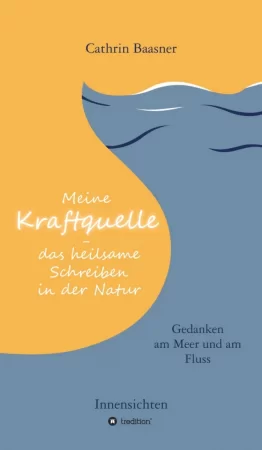 Cathrin Baasner

Meine
Kraftquelle
–
das heilsame
Schreiben
in der Natur

Gedanken
am Meer und am
Fluss

Innensichten

tredition